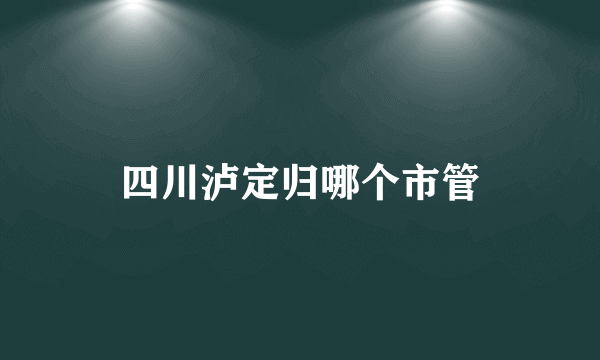 四川泸定归哪个市管